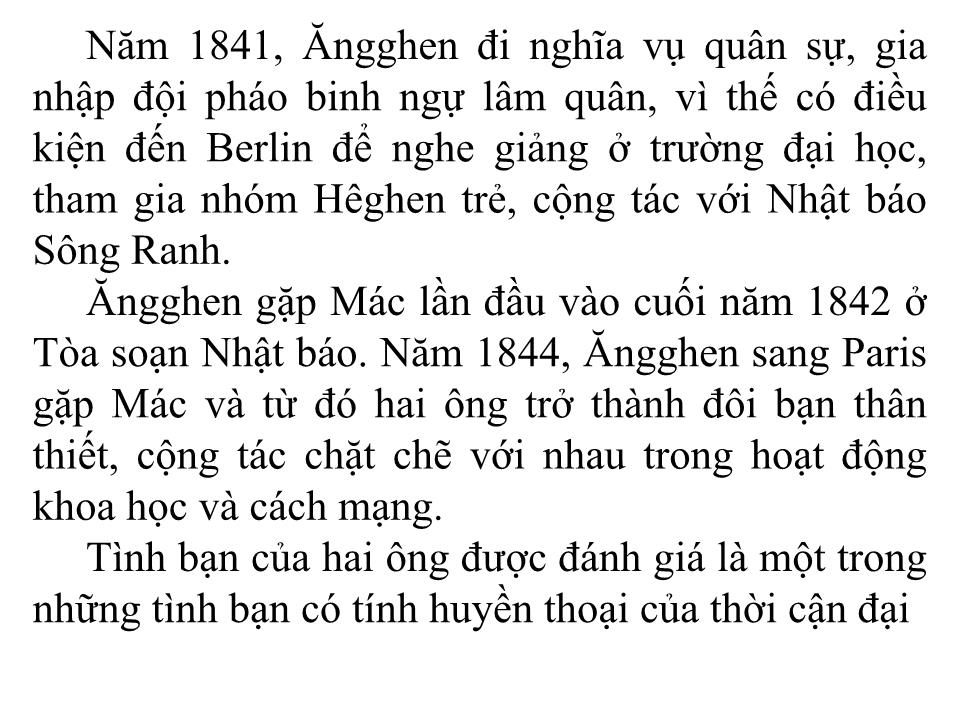 Năm 1841, Ăngghen đi nghĩa vụ quân sự, gia nhập đội pháo binh ngự lâm quân, vì thế có điều kiện đến Berlin để nghe giảng ở trường đại học, tham gia nhóm Hêghen trẻ, cộng tác với Nhật báo Sông Ranh.

Ăngghen gặp Mác lần đầu vào cuối năm 1842 ở Tòa soạn Nhật báo. Năm 1844, Ăngghen sang Paris gặp Mác và từ đó hai ông trở thành đôi bạn thân thiết, cộng tác chặt chẽ với nhau trong hoạt động khoa học và cách mạng.

Tình bạn của hai ông được đánh giá là một trong những tình bạn có tính huyền thoại của thời cận đại